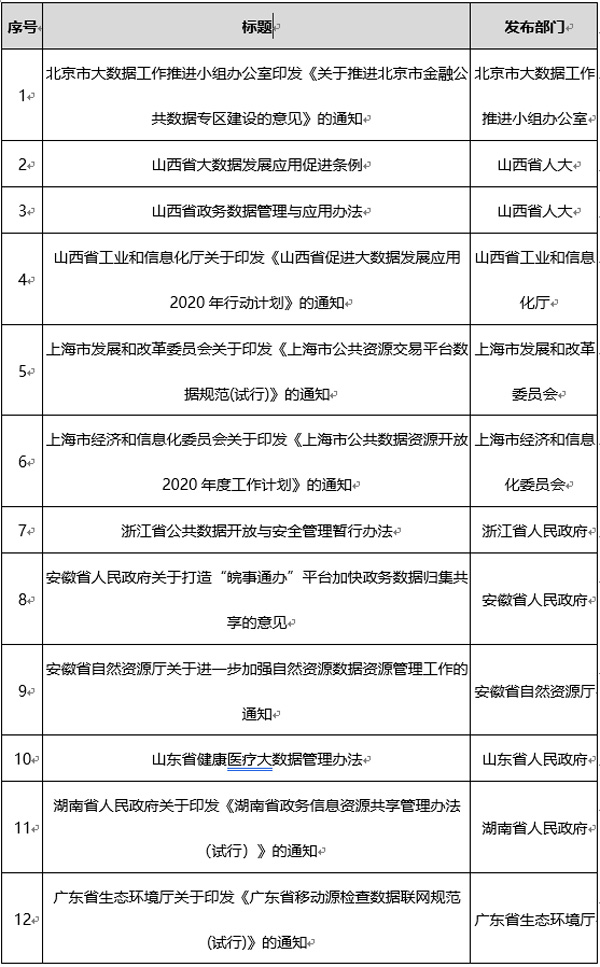 | 序号 | 标题 | 发布部门 |
|---|---|---|
| 1 | 北京市大数据工作推进小组办公室印发《关于推进北京市金融公共数据专区建设的意见》的通知 | 北京市大数据工作推进小组办公室 |
| 2 | 山西省大数据发展应用促进条例 | 山西省人大 |
| 3 | 山西省政务数据管理与应用办法 | 山西省人大 |
| 4 | 山西省工业和信息化厅关于印发《山西省促进大数据发展应用2020年行动计划》的通知 | 山西省工业和信息化厅 |
| 5 | 上海市发展和改革委员会关于印发《上海市公共资源交易平台数据规范(试行)》的通知 | 上海市发展和改革委员会 |
| 6 | 上海市经济和信息化委员会关于印发《上海市公共数据资源开放2020年度工作计划》的通知 | 上海市经济和信息化委员会 |
| 7 | 浙江省公共数据开放与安全管理暂行办法 | 浙江省人民政府 |
| 8 | 安徽省人民政府关于打造“皖事通办”平台加快政务数据归集共享的意见 | 安徽省人民政府 |
| 9 | 安徽省自然资源厅关于进一步加强自然资源数据资源管理工作的通知 | 安徽省自然资源厅 |
| 10 | 山东省健康医疗大数据管理办法 | 山东省人民政府 |
| 11 | 湖南省人民政府关于印发《湖南省政务信息资源共享管理办法(试行)》的通知 | 湖南省人民政府 |
| 12 | 广东省生态环境厅关于印发《广东省移动源检查数据联网规范(试行)》的通知 | 广东省生态环境厅 |